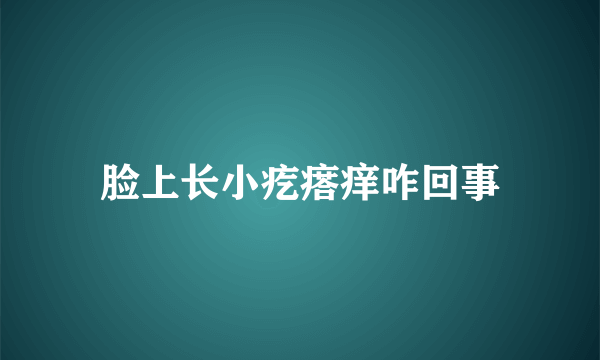 脸上长小疙瘩痒咋回事